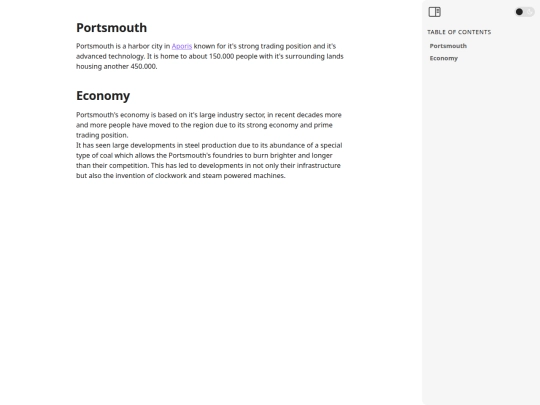 Portsmouth

Portsmouth is a harbor city in Aporis known for it's strong trading position and it's advanced technology. It is home to about 150.000 people with it's surrounding lands housing another 450.000.

Economy

Portsmouth's economy is based on it's large industry sector, in recent decades more and more people have moved to the region due to its strong economy and prime trading position.
It has seen large developments in steel production due to its abundance of a special type of coal which allows the Portsmouth's foundries to burn brighter and longer than their competition. This has led to developments in not only their infrastructure but also the invention of clockwork and steam powered machines.

TABLE OF CONTENTS
Portsmouth
Economy